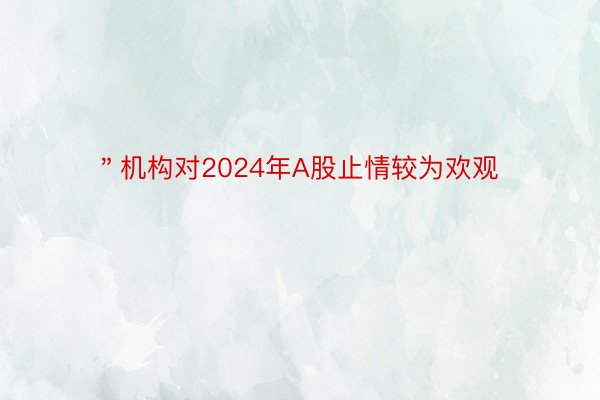 ” 机构对2024年A股止情较为欢观